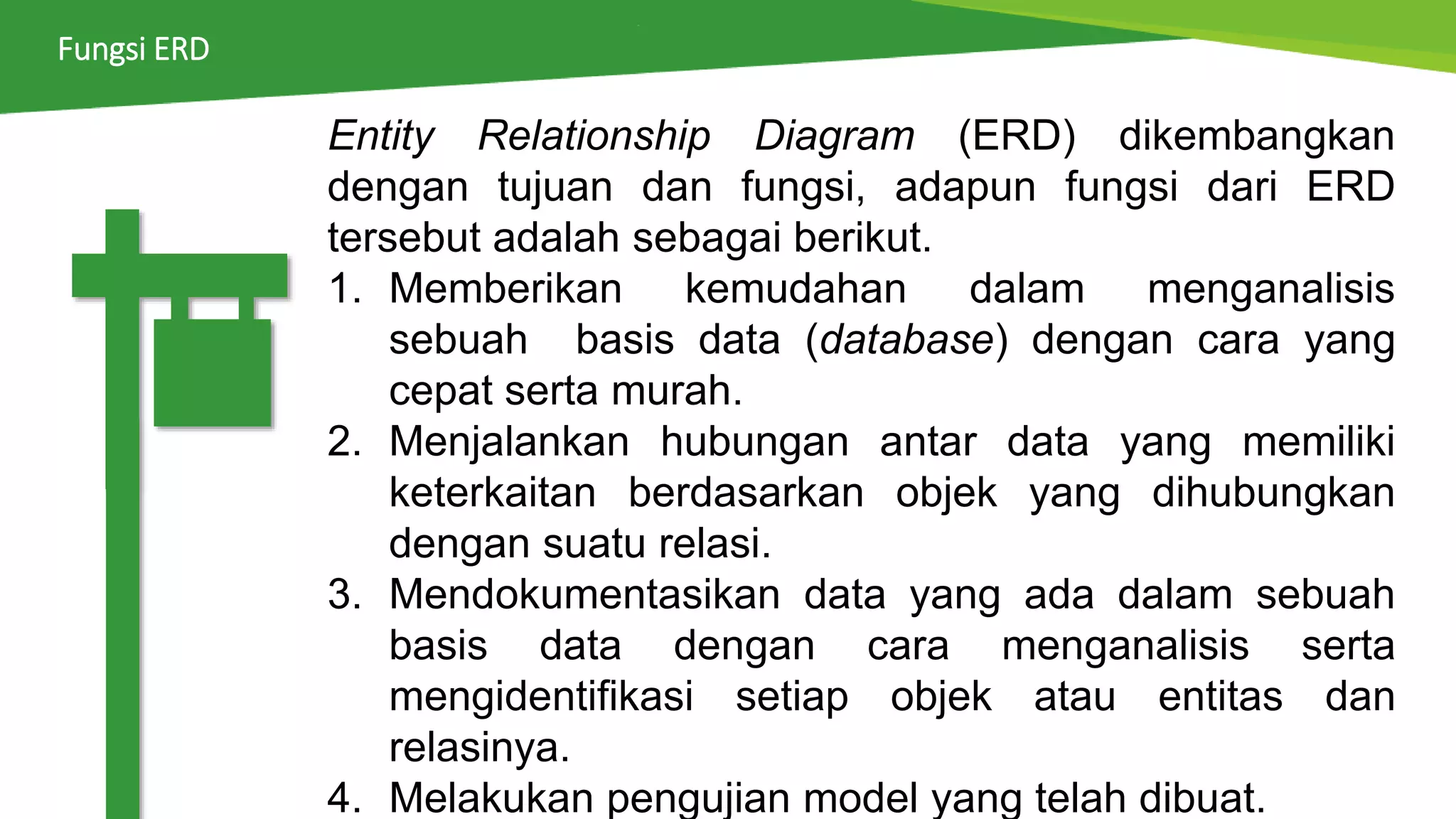 Fungsi ERD

Entity Relationship Diagram (ERD) dikembangkan dengan tujuan dan fungsi, adapun fungsi dari ERD tersebut adalah sebagai berikut.

1. Memberikan kemudahan dalam menganalisis sebuah basis data (database) dengan cara yang cepat serta murah.
2. Menjalankan hubungan antar data yang memiliki keterkaitan berdasarkan objek yang dihubungkan dengan suatu relasi.
3. Mendokumentasikan data yang ada dalam sebuah basis data dengan cara menganalisis serta mengidentifikasi setiap objek atau entitas dan relasinya.
4. Melakukan pengujian model yang telah dibuat.